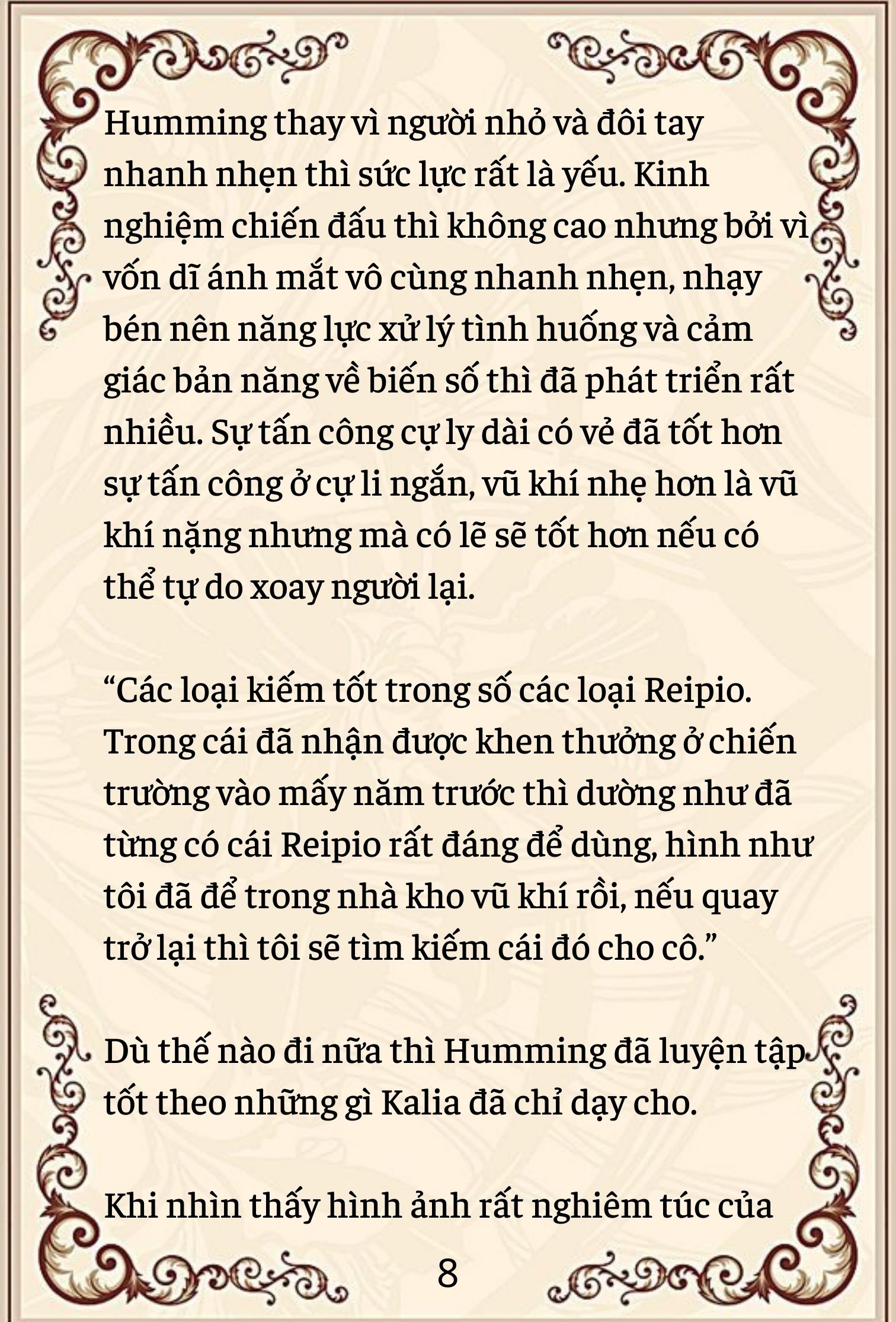 Humming thay vì người nhỏ và đôi tay nhanh nhẹn thì sức lực rất là yếu. Kinh nghiệm chiến đấu thì không cao nhưng bởi vì vốn dĩ ánh mắt vô cùng nhanh nhẹn, nhạy bén nên năng lực xử lý tình huống và cảm giác bản năng về biến số thì đã phát triển rất nhiều. Sự tấn công cự ly dài có vẻ đã tốt hơn sự tấn công ở cự li ngắn, vũ khí nhẹ hơn là vũ khí nặng nhưng mà có lẽ sẽ tốt hơn nếu có thể tự do xoay người lại.

“Các loại kiếm tốt trong số các loại Reipio. Trong cái đã nhận được khen thưởng ở chiến trường vào mấy năm trước thì dường như đã từng có cái Reipio rất đáng để dùng, hình như tôi đã để trong nhà kho vũ khí rồi, nếu quay trở lại thì tôi sẽ tìm kiếm cái đó cho cô.”

Dù thế nào đi nữa thì Humming đã luyện tập tốt theo những gì Kalia đã chỉ dạy cho.

Khi nhìn thấy hình ảnh rất nghiêm túc của

8